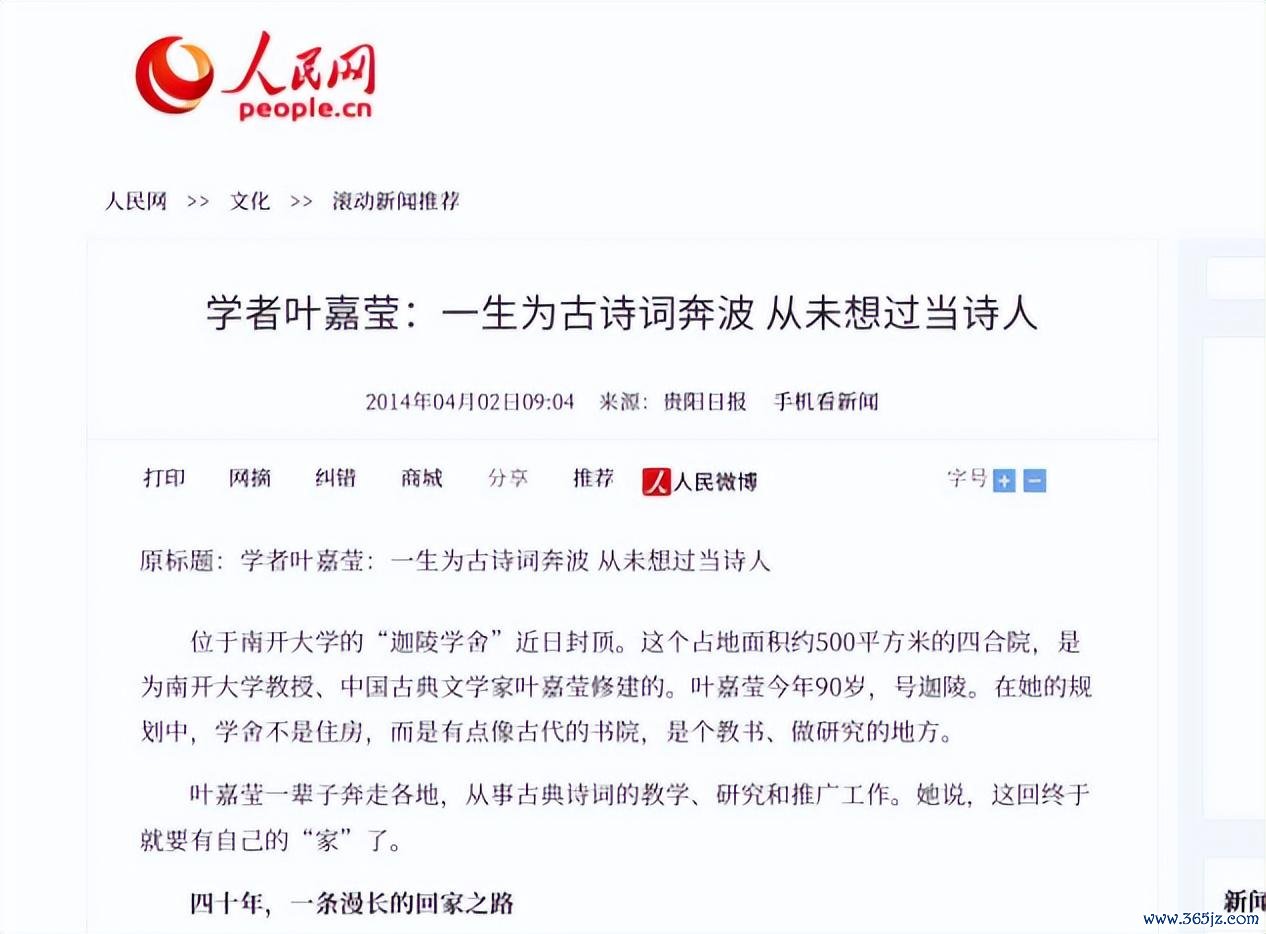 人民网
people.cn

人民网 >> 文化 >> 滚动新闻推荐

学者叶嘉莹：一生为古诗词奔波 从未想过当诗人

2014年04月02日09:04 来源：贵阳日报 手机看新闻

打印 网摘 纠错 商城 分享 推荐 人民微博 字号 + −

原标题：学者叶嘉莹：一生为古诗词奔波 从未想过当诗人

位于南开大学的“迦陵学舍”近日封顶。这个占地面积约500平方米的四合院，是为南开大学教授、中国古典文学家叶嘉莹修建的。叶嘉莹今年90岁，号迦陵。在她的规划中，学舍不是住房，而是有点像古代的书院，是个教书、做研究的地方。

叶嘉莹一辈子奔走各地，从事古典诗词的教学、研究和推广工作。她说，这回终于就要有自己的“家”了。

四十年，一条漫长的回家之路

新闻

www.365jz.com